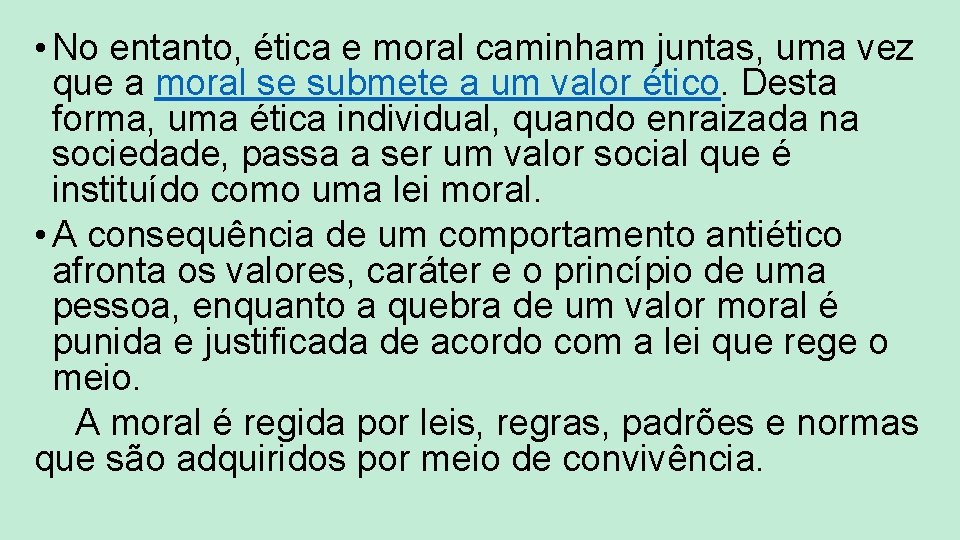 • No entanto, ética e moral caminham juntas, uma vez que a moral se submete a um valor ético. Desta forma, uma ética individual, quando enraizada na sociedade, passa a ser um valor social que é instituído como uma lei moral.
• A consequência de um comportamento antiético afronta os valores, caráter e o princípio de uma pessoa, enquanto a quebra de um valor moral é punida e justificada de acordo com a lei que rege o meio.

A moral é regida por leis, regras, padrões e normas que são adquiridos por meio de convivência.